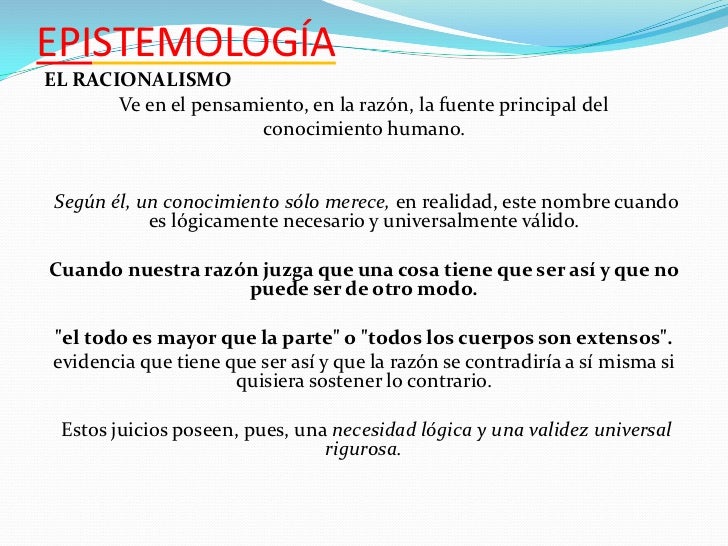 EPISTEMOLOGÍA

EL RACIONALISMO

Ve en el pensamiento, en la razón, la fuente principal del conocimiento humano.

Según él, un conocimiento sólo merece, en realidad, este nombre cuando es lógicamente necesario y universalmente válido.

Cuando nuestra razón juzga que una cosa tiene que ser así y que no puede ser de otro modo.

"el todo es mayor que la parte" o "todos los cuerpos son extensos". evidencia que tiene que ser así y que la razón se contradiría a sí misma si quisiera sostener lo contrario.

Estos juicios poseen, pues, una necesidad lógica y una validez universal rigurosa.